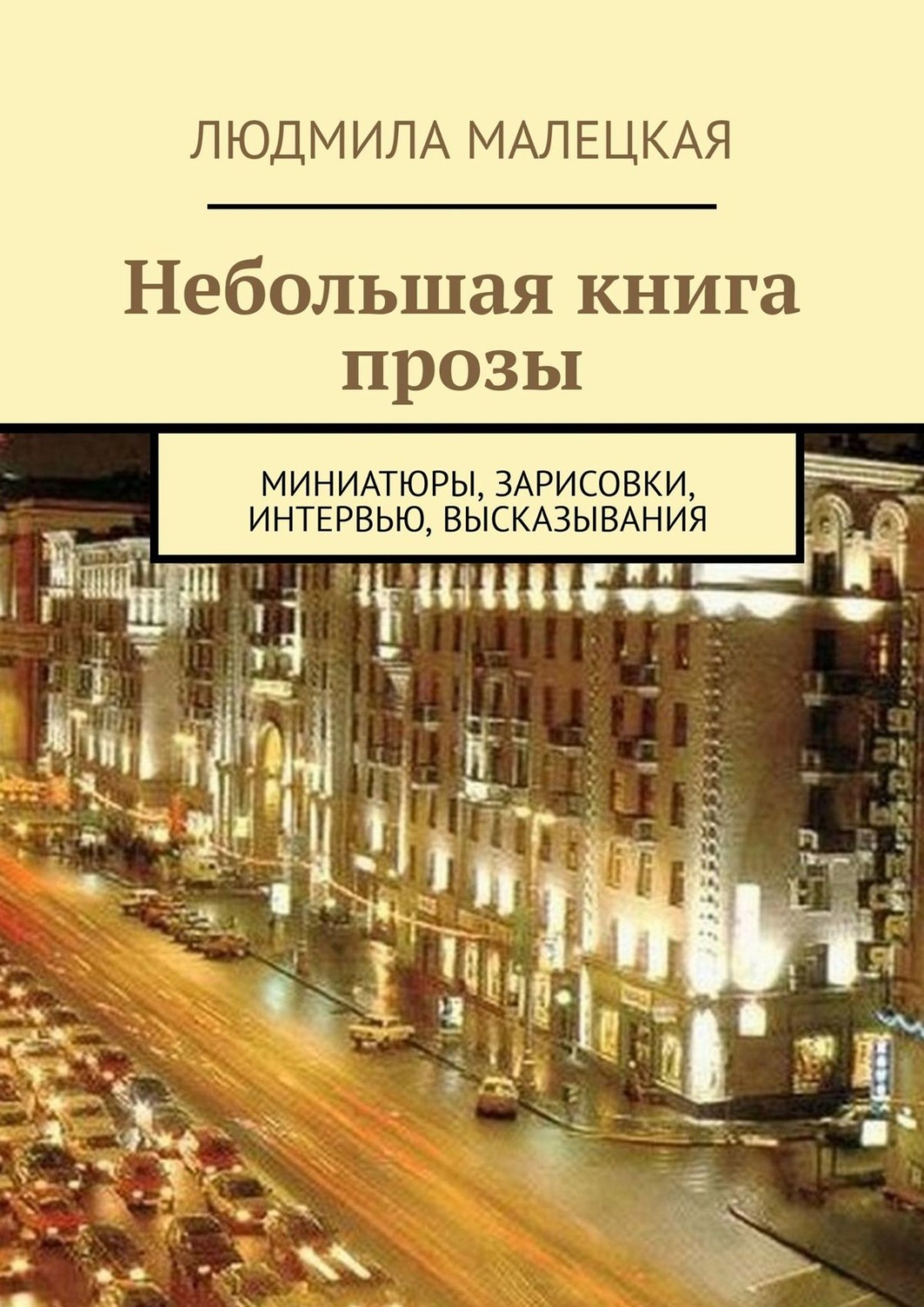 ЛЮДМИЛА МАЛЕЦКАЯ

Небольшая книга прозы

МИНИАТЮРЫ, ЗАРИСОВКИ, ИНТЕРВЬЮ, ВЫСКАЗЫВАНИЯ